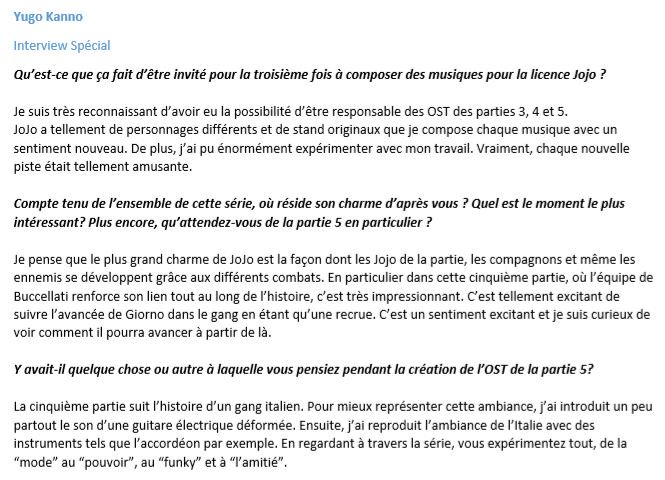 Yugo Kanno

Interview Spécial

Qu'est-ce que ça fait d'être invité pour la troisième fois à composer des musiques pour la licence Jojo ?

Je suis très reconnaissant d'avoir eu la possibilité d'être responsable des OST des parties 3, 4 et 5.
JoJo a tellement de personnages différents et de stand originaux que je compose chaque musique avec un sentiment nouveau. De plus, j'ai pu énormément expérimenter avec mon travail. Vraiment, chaque nouvelle piste était tellement amusante.

Compte tenu de l'ensemble de cette série, où réside son charme d'après vous ? Quel est le moment le plus intéressant? Plus encore, qu'attendez-vous de la partie 5 en particulier ?

Je pense que le plus grand charme de JoJo est la façon dont les Jojo de la partie, les compagnons et même les ennemis se développent grâce aux différents combats. En particulier dans cette cinquième partie, où l'équipe de Buccellati renforce son lien tout au long de l'histoire, c'est très impressionnant. C'est tellement excitant de suivre l'avancée de Giorno dans le gang en étant qu'une recrue. C'est un sentiment excitant et je suis curieux de voir comment il pourra avancer à partir de là.

Y avait-il quelque chose ou autre à laquelle vous pensiez pendant la création de l'OST de la partie 5?

La cinquième partie suit l'histoire d'un gang italien. Pour mieux représenter cette ambiance, j'ai introduit un peu partout le son d'une guitare électrique déformée. Ensuite, j'ai reproduit l'ambiance de l'Italie avec des instruments tels que l'accordéon par exemple. En regardant à travers la série, vous expérimentez tout, de la "mode" au "pouvoir", au "funky" et à "l'amitié".